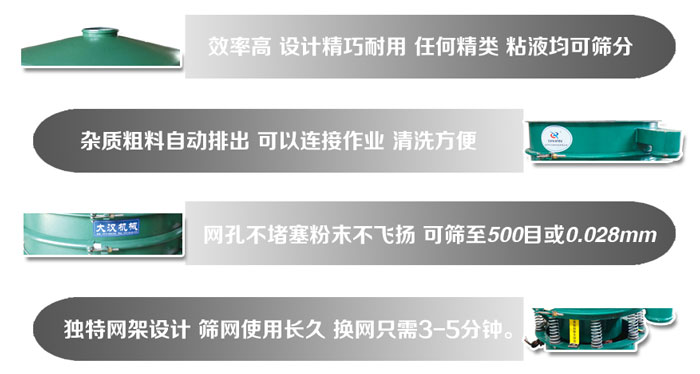 效率高 设计精巧耐用 任何精类 粘液均可筛分

杂质粗料自动排出 可以连接作业 清洗方便

大汉机械

网孔不堵塞粉末不飞扬 可筛至500目或0.028mm

独特网架设计 筛网使用长久 换网只需3-5分钟。